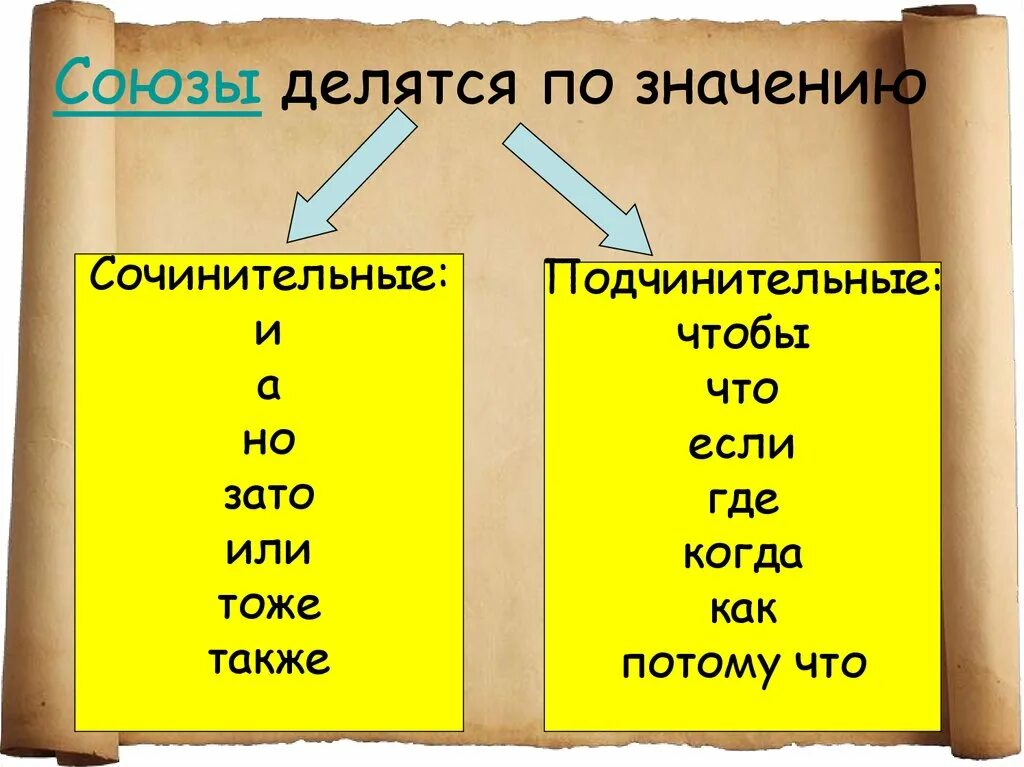 Союзы делятся по значению

Сочинительные:
и
а
но
зато
или
тоже
также

Подчинительные:
чтобы
что
если
где
когда
как
потому что